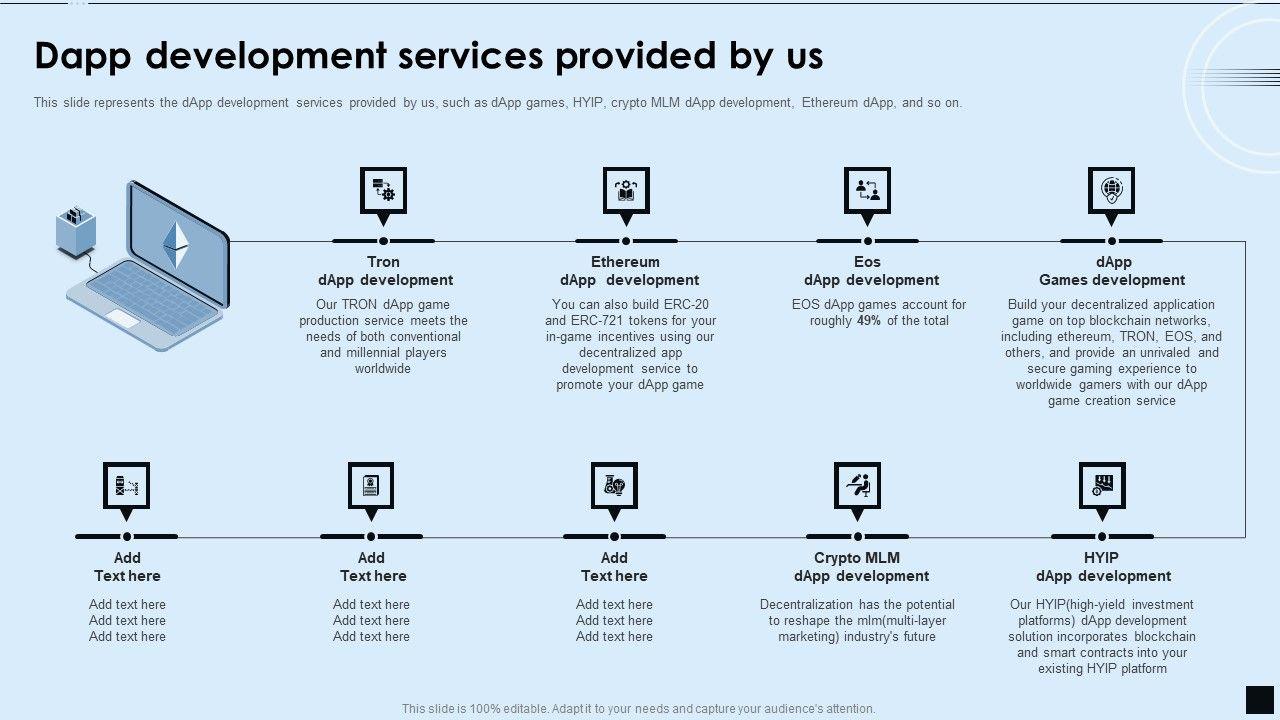 Dapp development services provided by us

This slide represents the dApp development services provided by us, such as dApp games, HYIP, crypto MLM dApp development, Ethereum dApp, and so on.

Tron
dApp development

Our TRON dApp game production service meets the needs of both conventional and millennial players worldwide

Ethereum
dApp development

You can also build ERC-20 and ERC-721 tokens for your in-game incentives using our decentralized app development service to promote your dApp game

Eos
dApp development

EOS dApp games account for roughly 49% of the total

dApp
Games development

Build your decentralized application game on top blockchain networks, including ethereum, TRON, EOS, and others, and provide an unrivaled and secure gaming experience to worldwide gamers with our dApp game creation service

Add
Text here

Add text here
Add text here
Add text here

Add
Text here

Add text here
Add text here
Add text here

Add
Text here

Add text here
Add text here
Add text here

Crypto MLM
dApp development

Decentralization has the potential to reshape the mlm(multi-layer marketing) industry's future

HYIP
dApp development

Our HYIP(high-yield investment platforms) dApp development solution incorporates blockchain and smart contracts into your existing HYIP platform

This slide is 100% editable. Adapt it to your needs and capture your audience's attention.